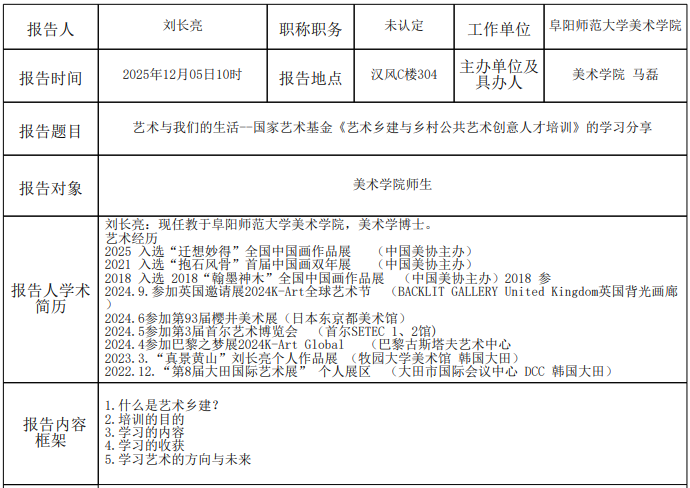 | 报告人 | 刘长亮 | 职称职务 | 未认定 | 工作单位 | 阜阳师范大学美术学院 |
|---|---|---|---|---|---|
| 报告时间 | 2025年12月05日10时 | 报告地点 | 汉风C楼304 | 主办单位及具办人 | 美术学院 马磊 |
| 报告题目 | 艺术与我们的生活--国家艺术基金《艺术乡建与乡村公共艺术创意人才培训》的学习分享 | | | | |
| 报告对象 | 美术学院师生 | | | | |
| 报告人学术简历 | 刘长亮：现任教于阜阳师范大学美术学院，美术学博士。<br>艺术经历<br>2025 入选“迁想妙得”全国中国画作品展 （中国美协主办）<br>2021 入选“抱石风骨”首届中国画双年展 （中国美协主办）<br>2018 入选 2018“翰墨神木”全国中国画作品展 （中国美协主办）2018 参<br>2024.9.参加英国邀请展2024K-Art全球艺术节 （BACKLIT GALLERY United Kingdom英国背光画廊<br>2024.6参加第93届樱井美术展（日本东京都美术馆）<br>2024.5参加第3届首尔艺术博览会 （首尔SETEC 1、2馆）<br>2024.4参加巴黎之梦展2024K-Art Global （巴黎古斯塔夫艺术中心<br>2023.3.“真景黄山”刘长亮个人作品展 （牧园大学美术馆 韩国大田）<br>2022.12.“第8届大田国际艺术展” 个人展区 （大田市国际会议中心 DCC 韩国大田） | | | | |
| 报告内容框架 | 1.什么是艺术乡建？<br>2.培训的目的<br>3.学习的内容<br>4.学习的收获<br>5.学习艺术的方向与未来 | | | | |